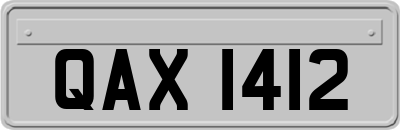 QAX 1412